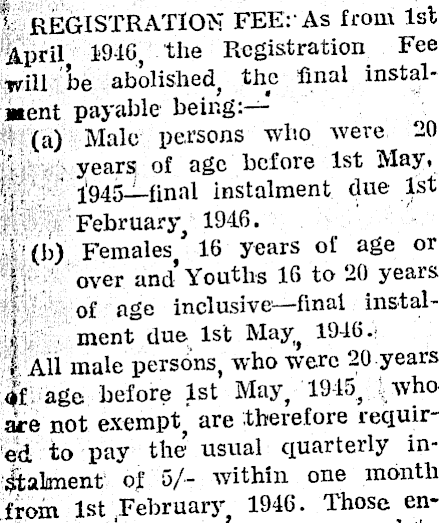 REGISTRATION FEE: As from 1st April, 1946, the Registration Fee will be abolished, the final instalment payable being:—

(a) Male persons who were 20 years of age before 1st May, 1945—final instalment due 1st February, 1946.

(b) Females, 16 years of age or over and Youths 16 to 20 years of age inclusive—final instalment due 1st May, 1946.

All male persons, who were 20 years of age before 1st May, 1945, who are not exempt, are therefore required to pay the usual quarterly instalment of 5/- within one month from 1st February, 1946. Those en-